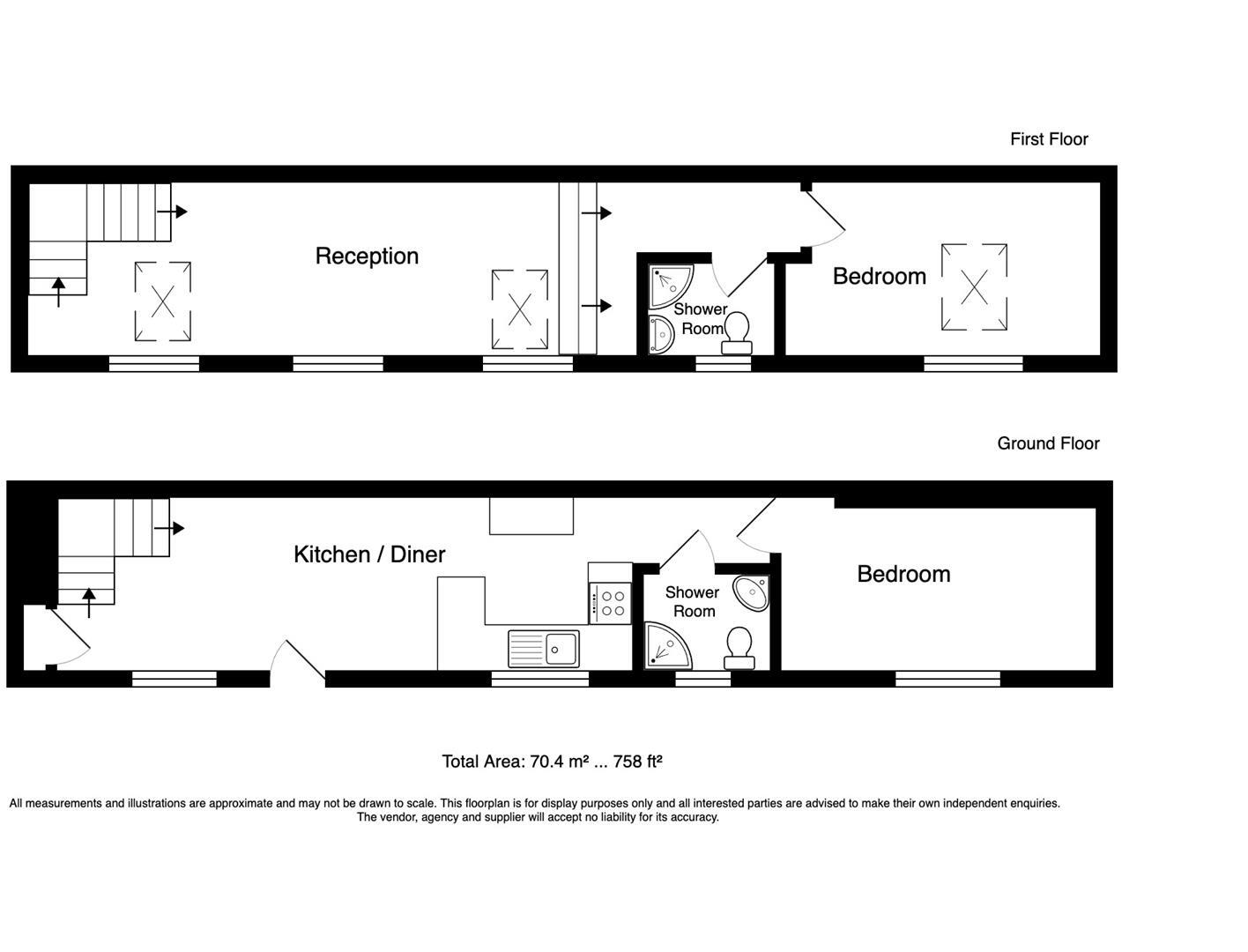 First Floor

Reception

Shower Room

Bedroom

Ground Floor

Kitchen / Diner

Shower Room

Bedroom

Total Area: 70.4 m² ... 758 ft²

All measurements and illustrations are approximate and may not be drawn to scale. This floorplan is for display purposes only and all interested parties are advised to make their own independent enquiries. The vendor, agency and supplier will accept no liability for its accuracy.